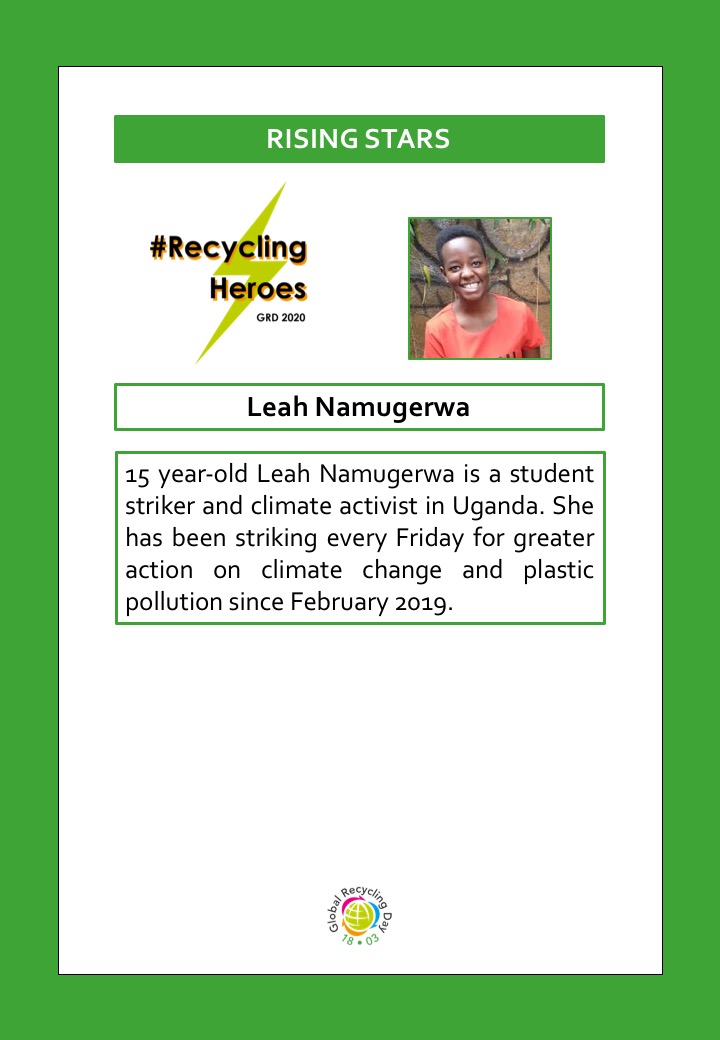 RISING STARS

#Recycling Heroes
GRD 2020

Leah Namugerwa

15 year-old Leah Namugerwa is a student striker and climate activist in Uganda. She has been striking every Friday for greater action on climate change and plastic pollution since February 2019.

Global Recycling Day
18 • 03